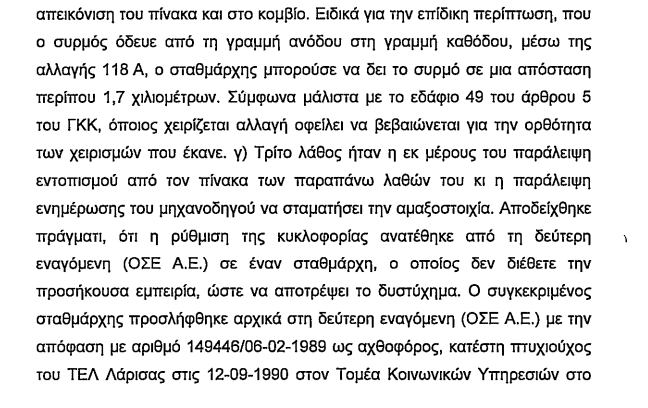 απεικόνιση του πίνακα και στο κομβίο. Ειδικά για την επίδικη περίπτωση, που ο συρμός όδευε από τη γραμμή ανόδου στη γραμμή καθόδου, μέσω της αλλαγής 118 Α, ο σταθμάρχης μπορούσε να δει το συρμό σε μια απόσταση περίπου 1,7 χιλιομέτρων. Σύμφωνα μάλιστα με το εδάφιο 49 του άρθρου 5 του ΓΚΚ, όποιος χειρίζεται αλλαγή οφείλει να βεβαιώνεται για την ορθότητα των χειρισμών που έκανε. γ) Τρίτο λάθος ήταν η εκ μέρους του παράλειψη εντοπισμού από τον πίνακα των παραπάνω λαθών του κι η παράλειψη ενημέρωσης του μηχανοδηγού να σταματήσει την αμαξοστοιχία. Αποδείχθηκε πράγματι, ότι η ρύθμιση της κυκλοφορίας ανατέθηκε από τη δεύτερη εναγόμενη (ΟΣΕ Α.Ε.) σε έναν σταθμάρχη, ο οποίος δεν διέθετε την προσήκουσα εμπειρία, ώστε να αποτρέψει το δυστύχημα. Ο συγκεκριμένος σταθμάρχης προσλήφθηκε αρχικά στη δεύτερη εναγόμενη (ΟΣΕ Α.Ε.) με την απόφαση με αριθμό 149446/06-02-1989 ως αχθοφόρος, κατέστη πτυχιούχος του ΤΕΛ Λάρισας στις 12-09-1990 στον Τομέα Κοινωνικών Υπηρεσιών στο